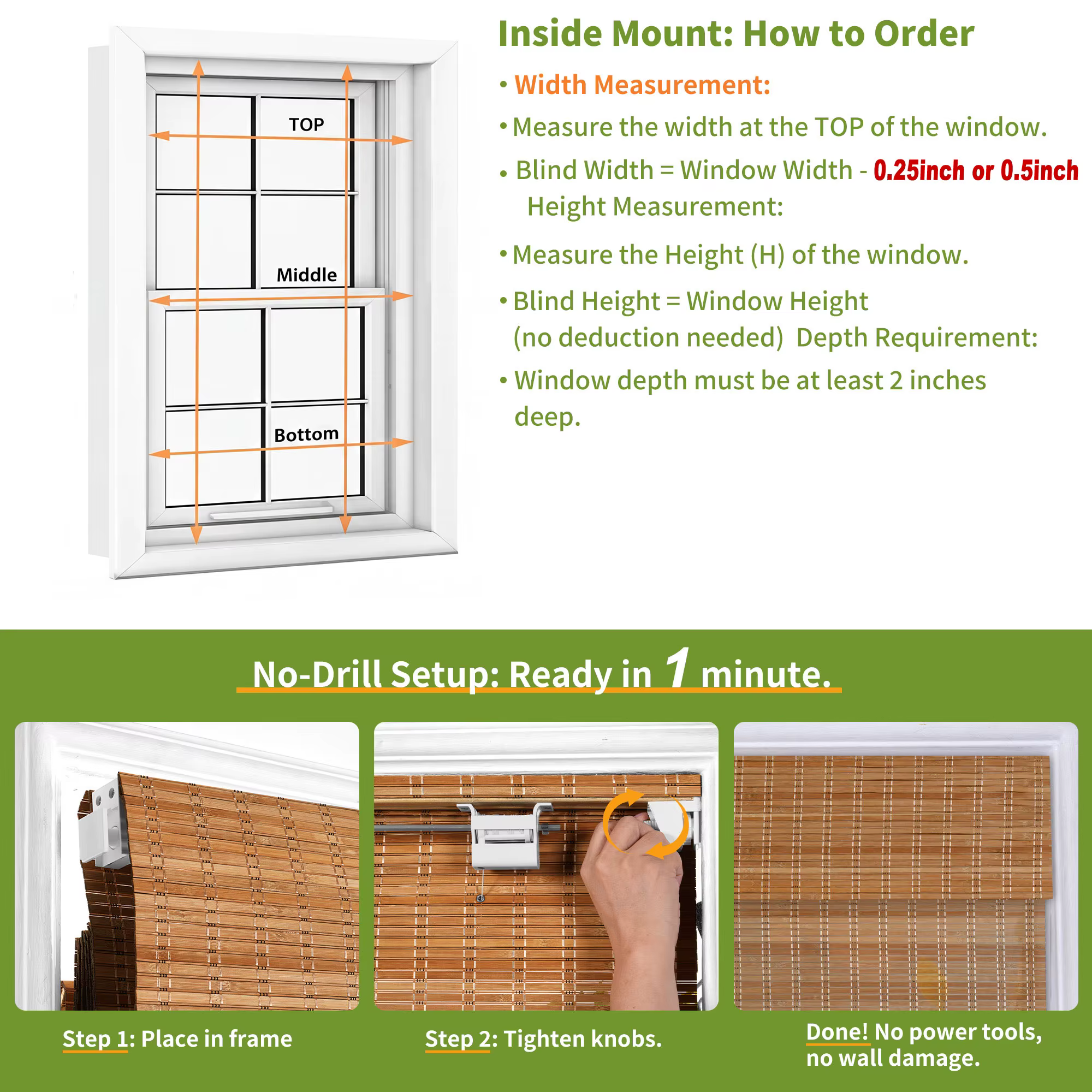 TOP

Middle

Bottom

Inside Mount: How to Order

• Width Measurement:

• Measure the width at the TOP of the window.

• Blind Width = Window Width - 0.25inch or 0.5inch

Height Measurement:

• Measure the Height (H) of the window.

• Blind Height = Window Height (no deduction needed) Depth Requirement:

• Window depth must be at least 2 inches deep.

No-Drill Setup: Ready in 1 minute.

Step 1: Place in frame

Step 2: Tighten knobs.

Done! No power tools, no wall damage.